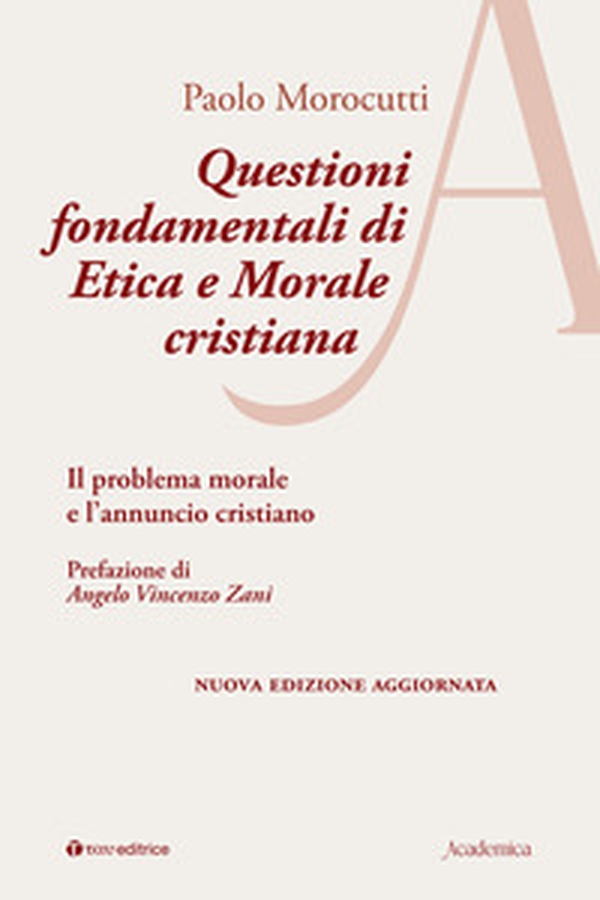 Paolo Morocutti

Questioni fondamentali di Etica e Morale cristiana

Il problema morale e l'annuncio cristiano

Prefazione di
Angelo Vincenzo Zani

NUOVA EDIZIONE AGGIORNATA

tau editrice

Academica